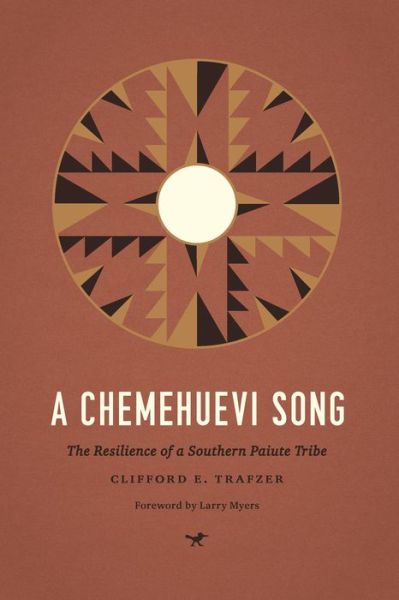 A CHEMEHUEVI SONG

The Resilience of a Southern Paiute Tribe

CLIFFORD E. TRAFZER

Foreword by Larry Myers